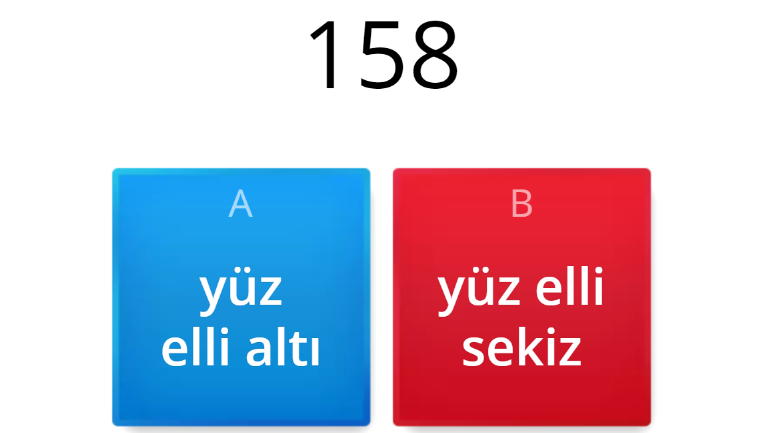 158

A
yüz elli altı

B
yüz elli sekiz